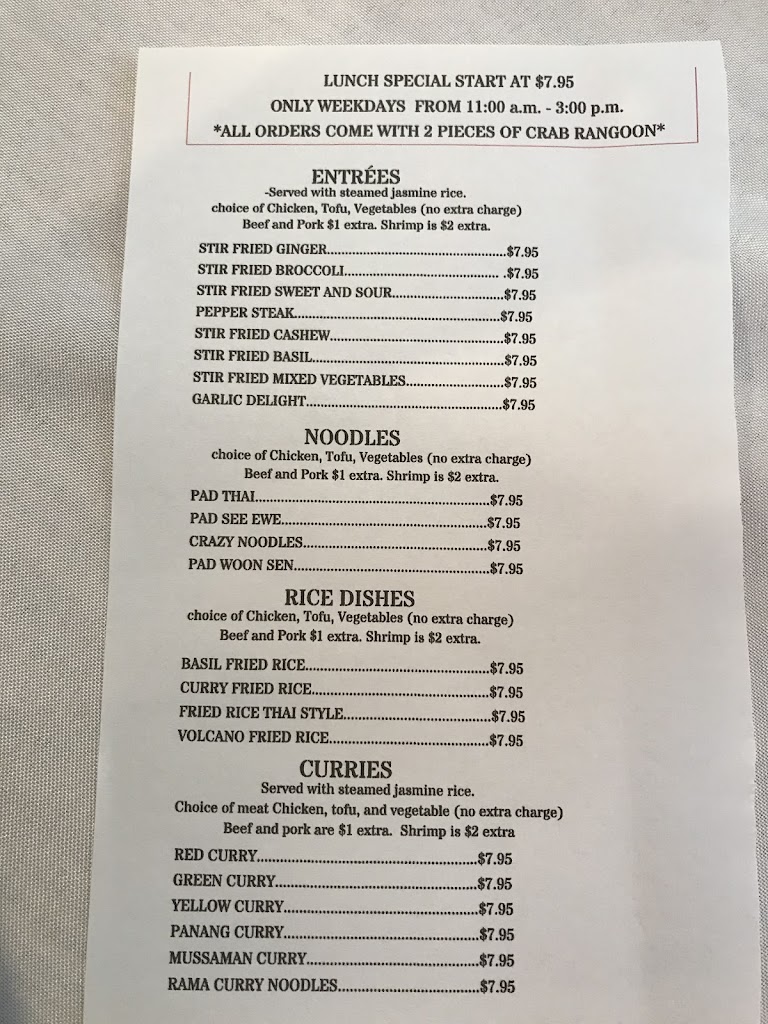 LUNCH SPECIAL START AT $7.95
ONLY WEEKDAYS FROM 11:00 a.m. - 3:00 p.m.
*ALL ORDERS COME WITH 2 PIECES OF CRAB RANGOON*

ENTRÉES
-Served with steamed jasmine rice.
choice of Chicken, Tofu, Vegetables (no extra charge)
Beef and Pork $1 extra. Shrimp is $2 extra.

STIR FRIED GINGER $7.95
STIR FRIED BROCCOLI .$7.95
STIR FRIED SWEET AND SOUR $7.95
PEPPER STEAK $7.95
STIR FRIED CASHEW $7.95
STIR FRIED BASIL $7.95
STIR FRIED MIXED VEGETABLES $7.95
GARLIC DELIGHT $7.95

NOODLES
choice of Chicken, Tofu, Vegetables (no extra charge)
Beef and Pork $1 extra. Shrimp is $2 extra.

PAD THAI $7.95
PAD SEE EWE $7.95
CRAZY NOODLES $7.95
PAD WOON SEN $7.95

RICE DISHES
choice of Chicken, Tofu, Vegetables (no extra charge)
Beef and Pork $1 extra. Shrimp is $2 extra.

BASIL FRIED RICE $7.95
CURRY FRIED RICE $7.95
FRIED RICE THAI STYLE $7.95
VOLCANO FRIED RICE $7.95

CURRIES
Served with steamed jasmine rice.
Choice of meat Chicken, tofu, and vegetable (no extra charge)
Beef and pork are $1 extra. Shrimp is $2 extra

RED CURRY $7.95
GREEN CURRY $7.95
YELLOW CURRY $7.95
PANANG CURRY $7.95
MUSSAMAN CURRY $7.95
RAMA CURRY NOODLES $7.95